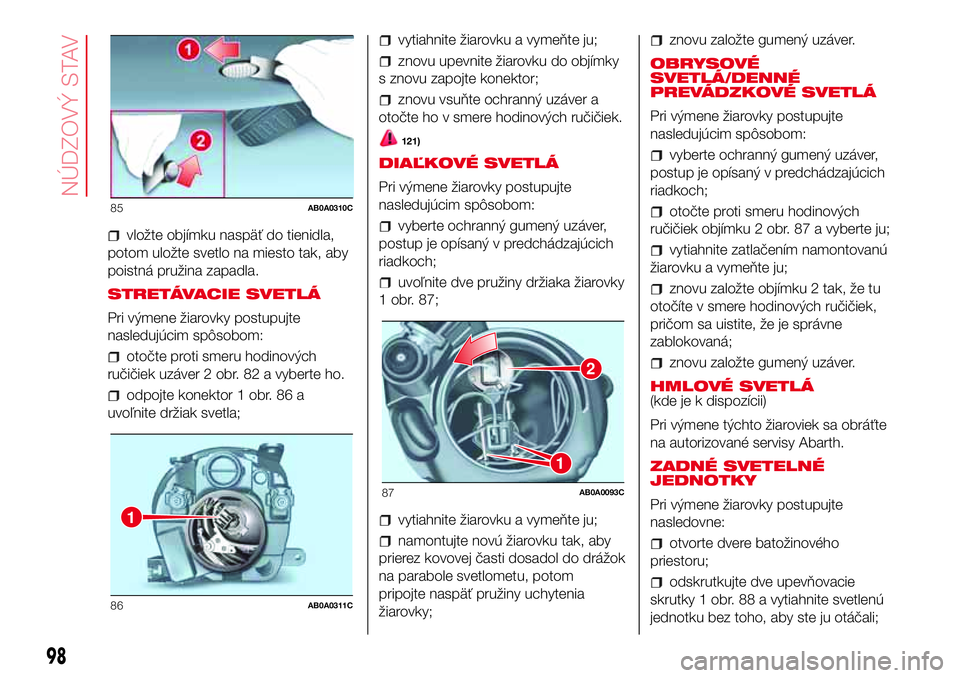 NÚDZOVÝ STAV

1
2
85 AB0A0310C

vložte objímku naspäť do tienidla, potom uložte svetlo na miesto tak, aby poistná pružina zapadla.

STRETÁVACIE SVETLÁ

Pri výmene žiarovky postupujte nasledujúcim spôsobom:

otočte proti smeru hodinových ručičiek uzáver 2 obr. 82 a vyberte ho.

odpojte konektor 1 obr. 86 a uvoľnite držiak svetla;

1
86 AB0A0311C

vytiahnite žiarovku a vymeňte ju;

znovu upevnite žiarovku do objímky s znovu zapojte konektor;

znovu vsuňte ochranný uzáver a otočte ho v smere hodinových ručičiek.

121)

DIAĽKOVÉ SVETLÁ

Pri výmene žiarovky postupujte nasledujúcim spôsobom:

vyberte ochranný gumený uzáver, postup je opísaný v predchádzajúcich riadkoch;

uvoľnite dve pružiny držiaka žiarovky 1 obr. 87;

2
1
87 AB0A0093C

vytiahnite žiarovku a vymeňte ju;

namontujte novú žiarovku tak, aby prierez kovovej časti dosadol do drážok na parabole svetlometu, potom pripojte naspäť pružiny uchytenia žiarovky;

znovu založte gumený uzáver.

OBRYSOVÉ SVETLÁ/DENNÉ PREVÁDZKOVÉ SVETLÁ

Pri výmene žiarovky postupujte nasledujúcim spôsobom:

vyberte ochranný gumený uzáver, postup je opísaný v predchádzajúcich riadkoch;

otočte proti smeru hodinových ručičiek objímku 2 obr. 87 a vyberte ju;

vytiahnite zatlačením namontovanú žiarovku a vymeňte ju;

znovu založte objímku 2 tak, že tu otočíte v smere hodinových ručičiek, pričom sa uistite, že je správne zablokovaná;

znovu založte gumený uzáver.

HMLOVÉ SVETLÁ
(kde je k dispozícii)

Pri výmene týchto žiaroviek sa obráťte na autorizované servisy Abarth.

ZADNÉ SVETELNÉ JEDNOTKY

Pri výmene žiarovky postupujte nasledovne:

otvorte dvere batožinového priestoru;

odskrutkujte dve upevňovacie skrutky 1 obr. 88 a vytiahnite svetlenú jednotku bez toho, aby ste ju otáčali;

98

carmanualsonline.info